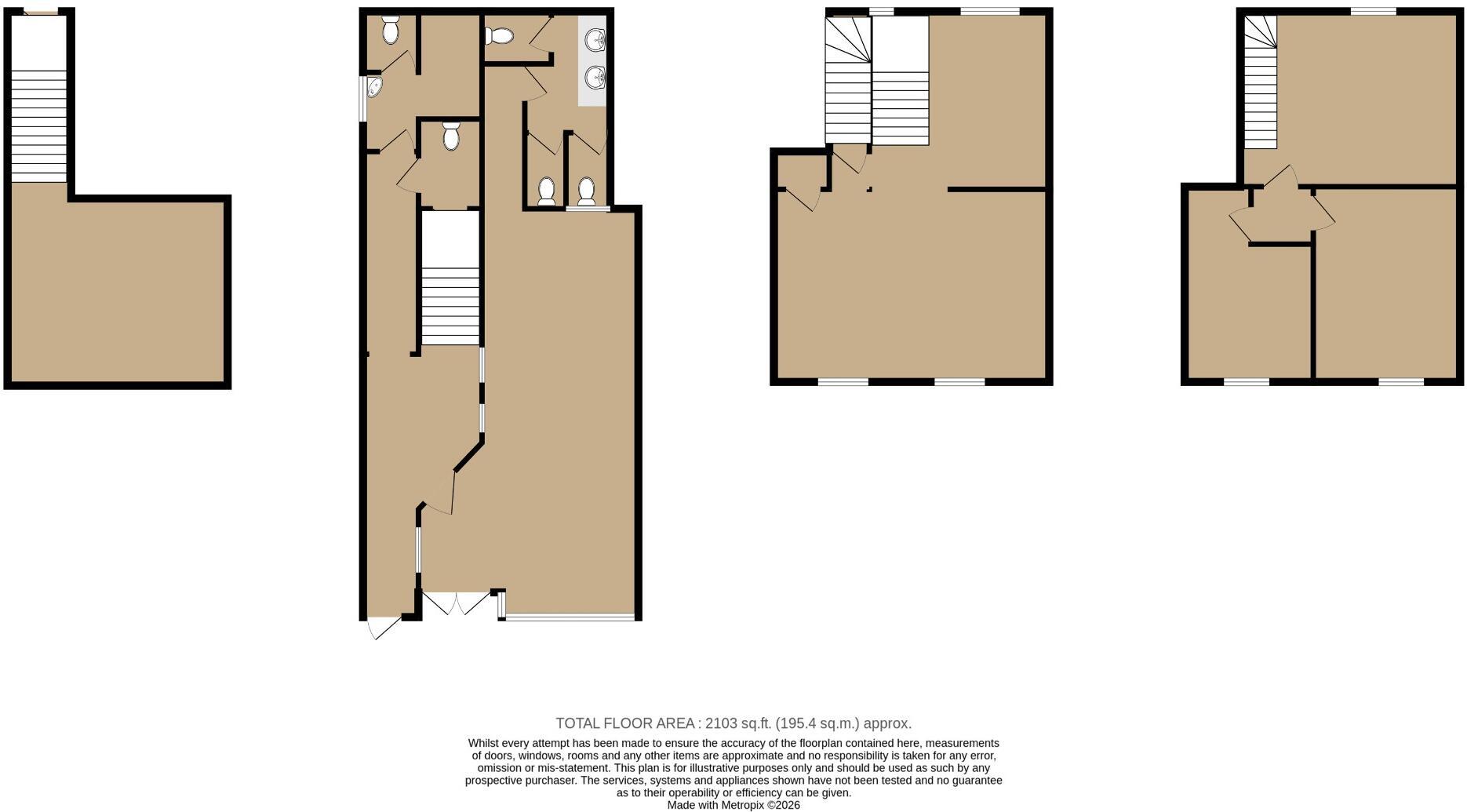 TOTAL FLOOR AREA : 2103 sq.ft. (195.4 sq.m.) approx.

Whilst every attempt has been made to ensure the accuracy of the floorplan contained here, measurements of doors, windows, rooms and any other items are approximate and no responsibility is taken for any error, omission or mis-statement. This plan is for illustrative purposes only and should be used as such by any prospective purchaser. The services, systems and appliances shown have not been tested and no guarantee as to their operability or efficiency can be given.
Made with Metropix ©2026